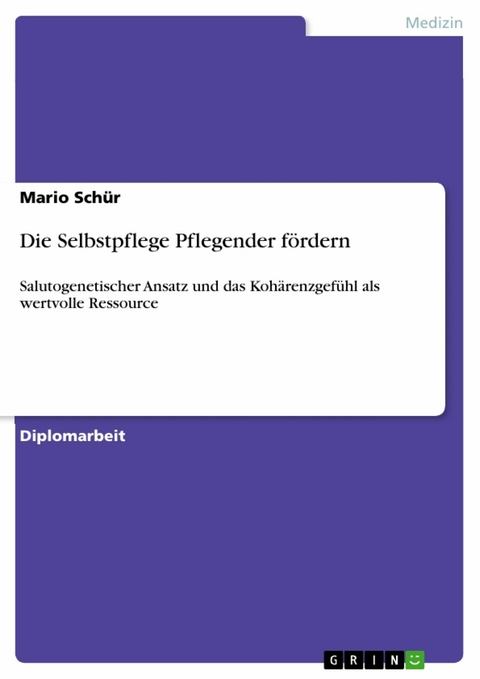 Medizin

Mario Schür

Die Selbstpflege Pflegender fördern

Salutogenetischer Ansatz und das Kohärenzgefühl als wertvolle Ressource

Diplomarbeit

GRIN